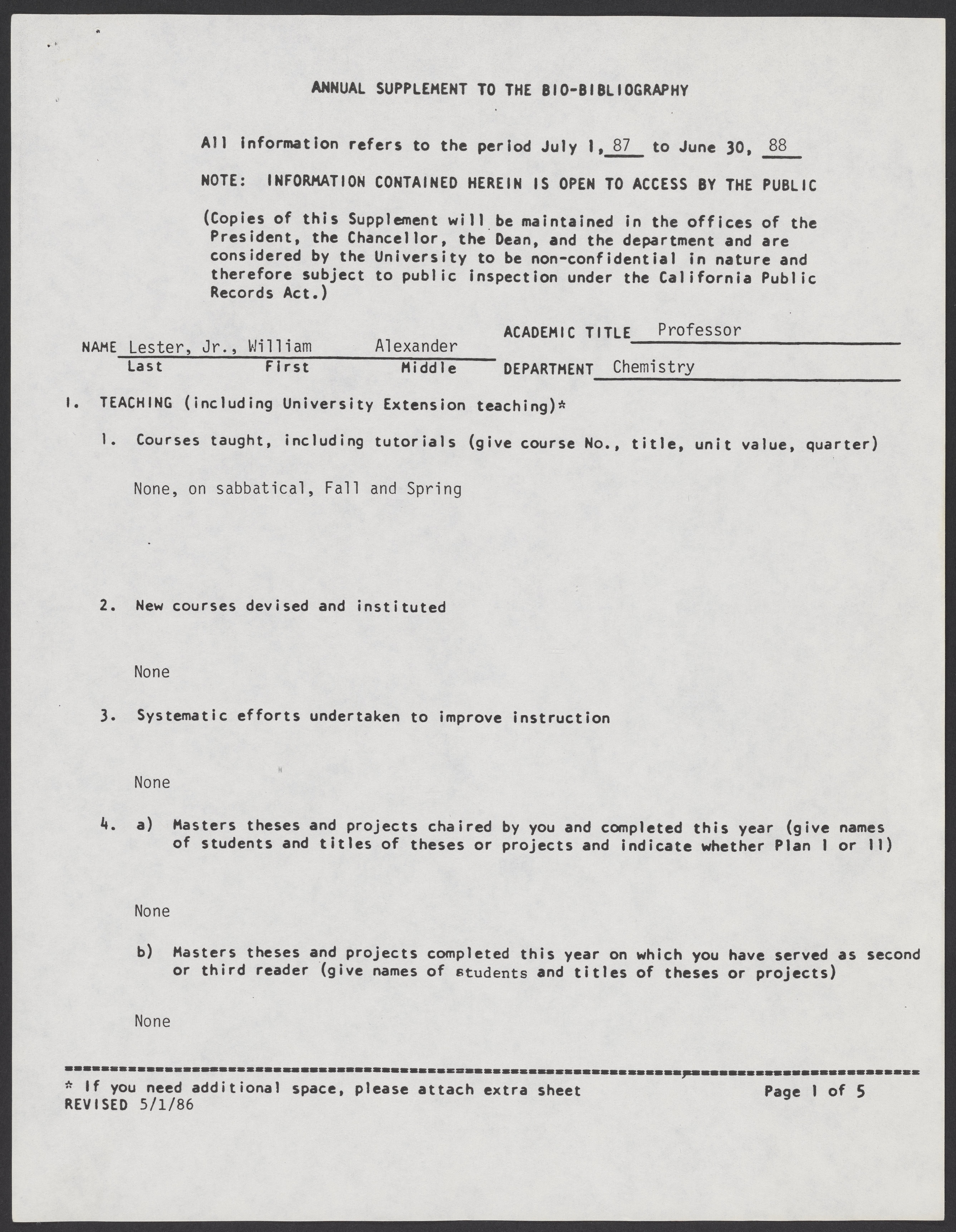 ANNUAL SUPPLEMENT TO THE BIO-BIBLIOGRAPHY

All information refers to the period July 1, 87 to June 30, 88

NOTE: INFORMATION CONTAINED HEREIN IS OPEN TO ACCESS BY THE PUBLIC

(Copies of this Supplement will be maintained in the offices of the President, the Chancellor, the Dean, and the department and are considered by the University to be non-confidential in nature and therefore subject to public inspection under the California Public Records Act.)

NAME Lester, Jr., William Alexander
Last First Middle

ACADEMIC TITLE Professor

DEPARTMENT Chemistry

I. TEACHING (including University Extension teaching)*

1. Courses taught, including tutorials (give course No., title, unit value, quarter)

None, on sabbatical, Fall and Spring

2. New courses devised and instituted

None

3. Systematic efforts undertaken to improve instruction

None

4. a) Masters theses and projects chaired by you and completed this year (give names of students and titles of theses or projects and indicate whether Plan I or II)

None

b) Masters theses and projects completed this year on which you have served as second or third reader (give names of students and titles of theses or projects)

None

* If you need additional space, please attach extra sheet
REVISED 5/1/86

Page 1 of 5